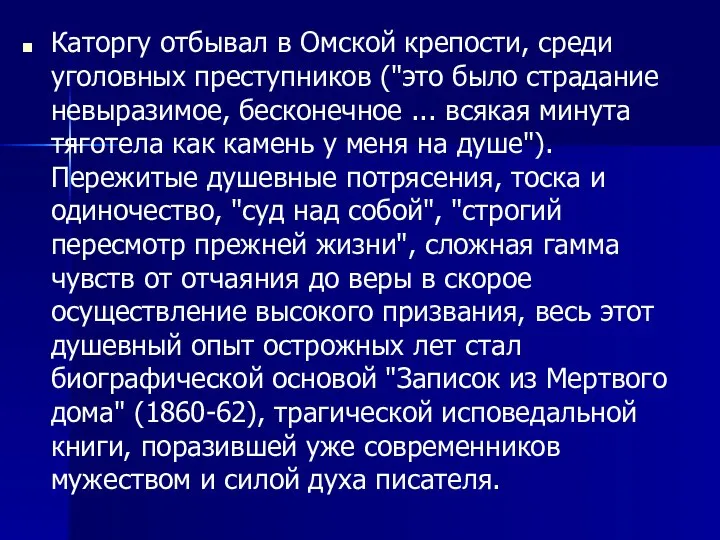 Каторгу отбывал в Омской крепости, среди уголовных преступников ("это было страдание невыразимое, бесконечное ... всякая минута тяготела как камень у меня на душе"). Пережитые душевные потрясения, тоска и одиночество, "суд над собой", "строгий пересмотр прежней жизни", сложная гамма чувств от отчаяния до веры в скорое осуществление высокого призвания, весь этот душевный опыт острожных лет стал биографической основой "Записок из Мертвого дома" (1860-62), трагической исповедальной книги, поразившей уже современников мужеством и силой духа писателя.